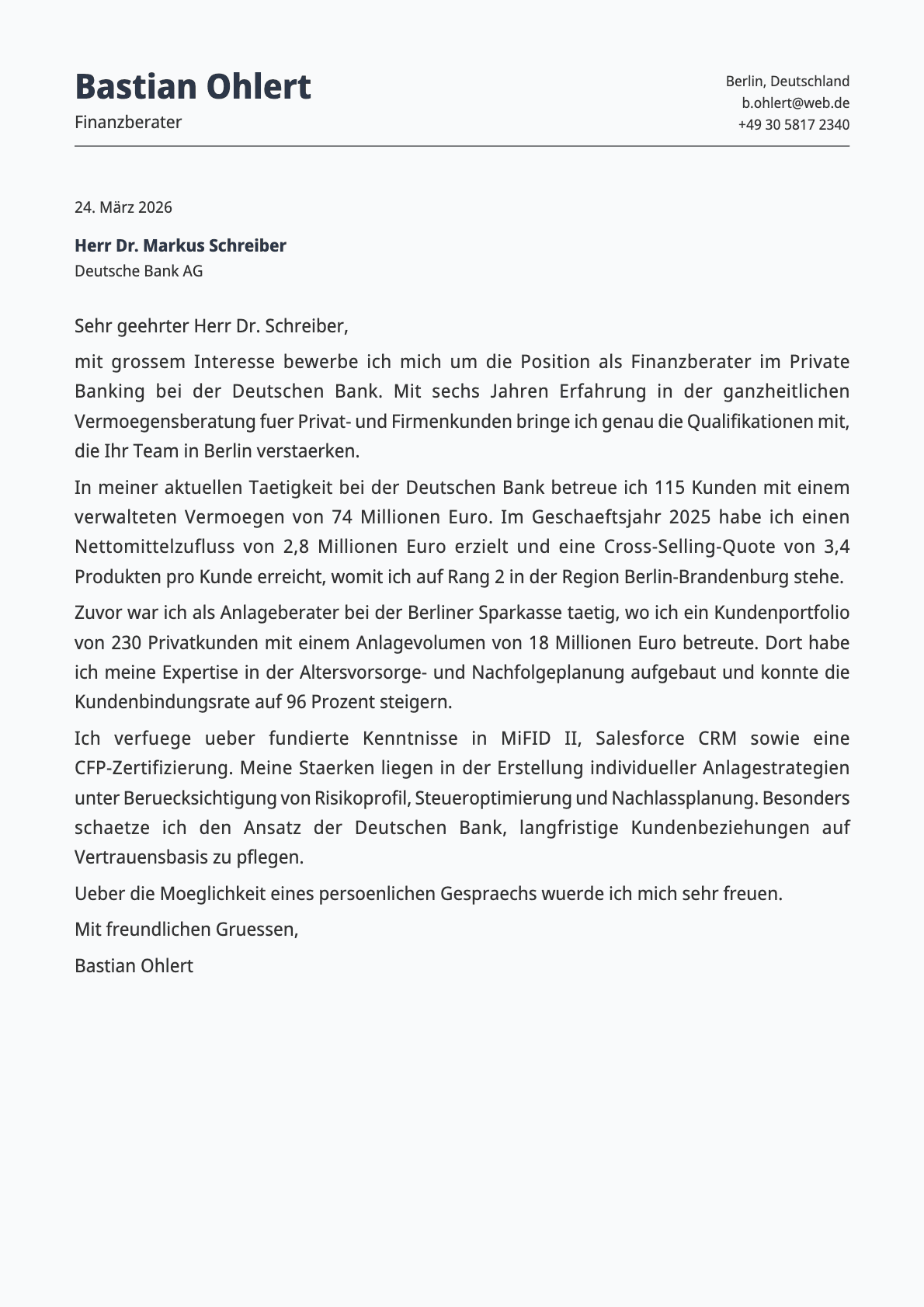 Bastian Ohlert

Finanzberater

Berlin, Deutschland
b.ohlert@web.de
+49 30 5817 2340

24. März 2026

Herr Dr. Markus Schreiber
Deutsche Bank AG

Sehr geehrter Herr Dr. Schreiber,

mit grossem Interesse bewerbe ich mich um die Position als Finanzberater im Private Banking bei der Deutschen Bank. Mit sechs Jahren Erfahrung in der ganzheitlichen Vermoegensberatung fuer Privat- und Firmenkunden bringe ich genau die Qualifikationen mit, die Ihr Team in Berlin verstaerken.

In meiner aktuellen Taetigkeit bei der Deutschen Bank betreue ich 115 Kunden mit einem verwalteten Vermoegen von 74 Millionen Euro. Im Geschaeftsjahr 2025 habe ich einen Nettomittelzufluss von 2,8 Millionen Euro erzielt und eine Cross-Selling-Quote von 3,4 Produkten pro Kunde erreicht, womit ich auf Rang 2 in der Region Berlin-Brandenburg stehe.

Zuvor war ich als Anlageberater bei der Berliner Sparkasse taetig, wo ich ein Kundenportfolio von 230 Privatkunden mit einem Anlagevolumen von 18 Millionen Euro betreute. Dort habe ich meine Expertise in der Altersvorsorge- und Nachfolgeplanung aufgebaut und konnte die Kundenbindungsrate auf 96 Prozent steigern.

Ich verfuege ueber fundierte Kenntnisse in MiFID II, Salesforce CRM sowie eine CFP-Zertifizierung. Meine Staerken liegen in der Erstellung individueller Anlagestrategien unter Beruecksichtigung von Risikoprofil, Steueroptimierung und Nachlassplanung. Besonders schaetze ich den Ansatz der Deutschen Bank, langfristige Kundenbeziehungen auf Vertrauensbasis zu pflegen.

Ueber die Moeglichkeit eines persoenlichen Gespraechs wuerde ich mich sehr freuen.

Mit freundlichen Gruessen,

Bastian Ohlert